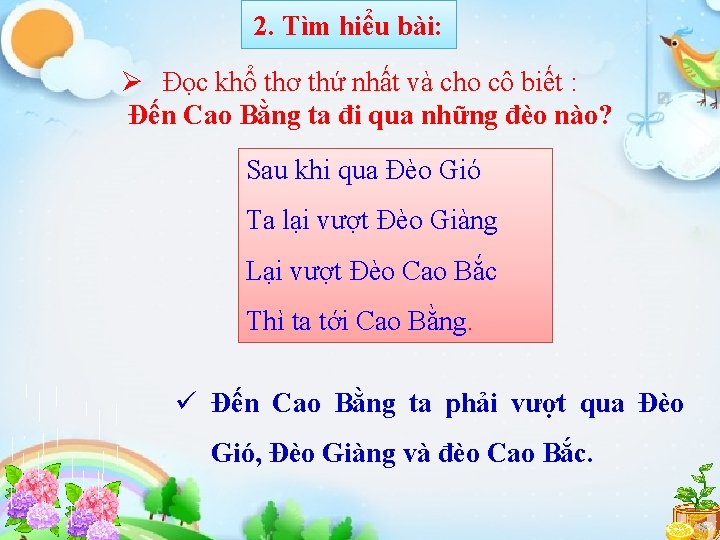 2. Tìm hiểu bài:

➢ Đọc khổ thơ thứ nhất và cho cô biết :
Đến Cao Bằng ta đi qua những đèo nào?

Sau khi qua Đèo Gió
Ta lại vượt Đèo Giàng
Lại vượt Đèo Cao Bắc
Thì ta tới Cao Bằng.

✓ Đến Cao Bằng ta phải vượt qua Đèo Gió, Đèo Giàng và đèo Cao Bắc.